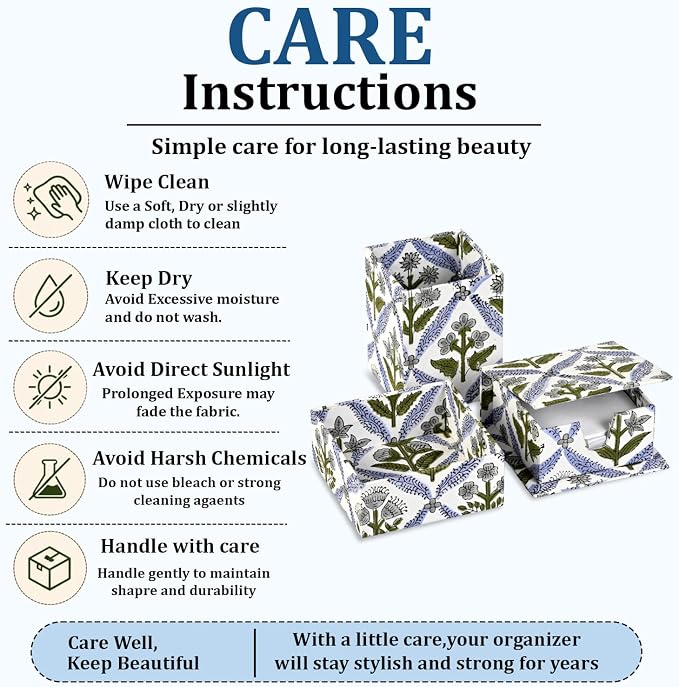 CARE
Instructions

Simple care for long-lasting beauty

Wipe Clean
Use a Soft, Dry or slightly damp cloth to clean

Keep Dry
Avoid Excessive moisture and do not wash.

Avoid Direct Sunlight
Prolonged Exposure may fade the fabric.

Avoid Harsh Chemicals
Do not use bleach or strong cleaning agaents

Handle with care
Handle gently to maintain shapre and durability

Care Well,
Keep Beautiful

With a little care,your organizer will stay stylish and strong for years